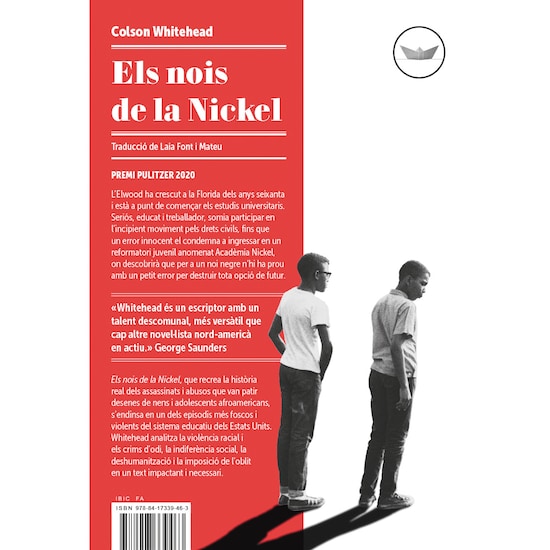 Colson Whitehead

Els nois de la Nickel

Traducció de Laia Font i Mateu

PREMI PULITZER 2020

L'Elwood ha crescut a la Florida dels anys seixanta i està a punt de començar els estudis universitaris. Seriós, educat i treballador, somia participar en l'incipient moviment pels drets civils, fins que un error innocent el condemna a ingressar en un reformatori juvenil anomenat Acadèmia Nickel, on descobrirà que per a un noi negre n'hi ha prou amb un petit error per destruir tota opció de futur.

«Whitehead és un escriptor amb un talent descomunal, més versàtil que cap altre novel·lista nord-americà en actiu.» George Saunders

Els nois de la Nickel, que recrea la història real dels assassinats i abusos que van patir desenes de nens i adolescents afroamericans, s'endinsa en un dels episodis més foscos i violents del sistema educatiu dels Estats Units. Whitehead analitza la violència racial i els crims d'odi, la indiferència social, la deshumanització i la imposició de l'oblit en un text impactant i necessari.

IBIC FA

ISBN 978-84-17339-46-3